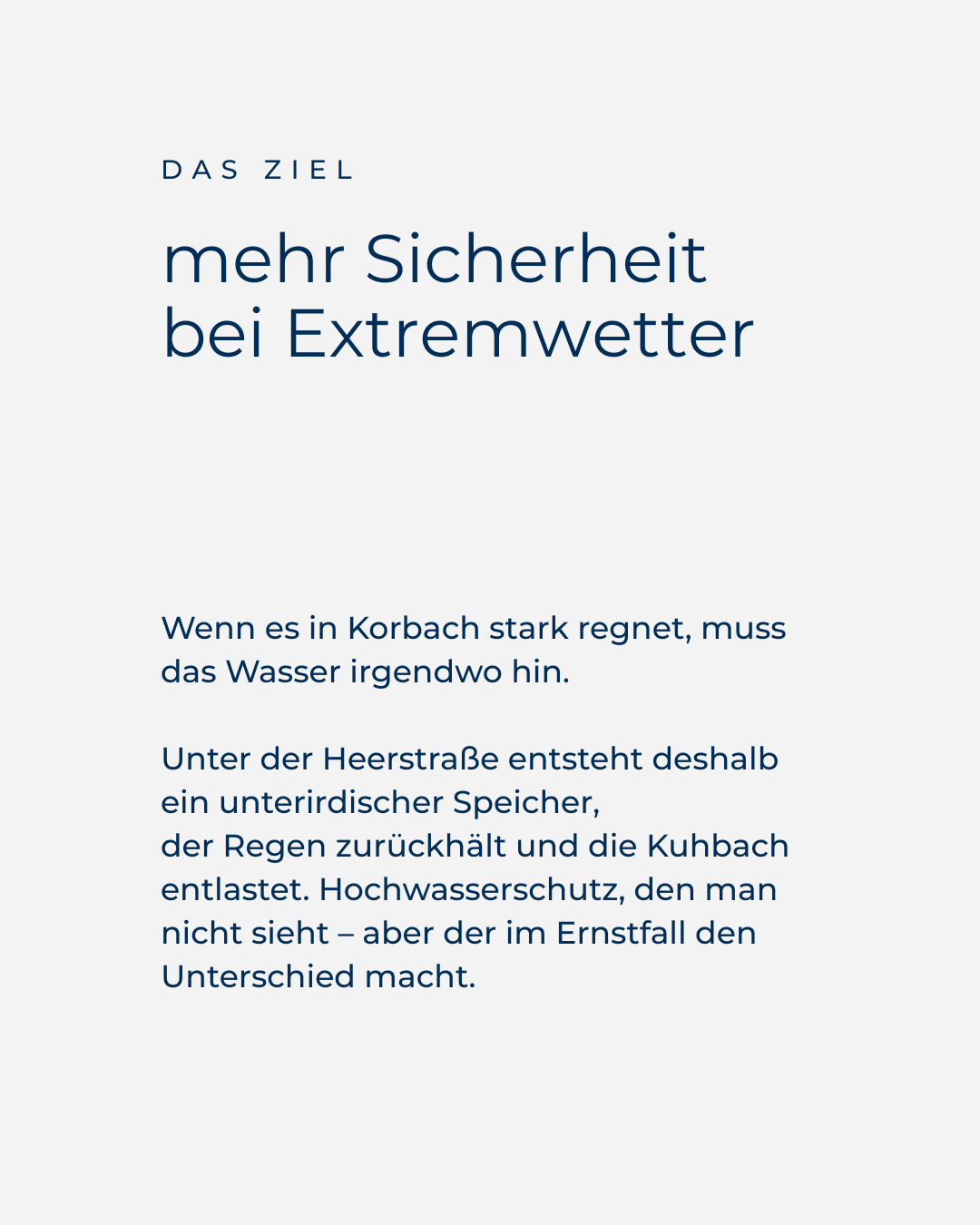 DAS ZIEL

mehr Sicherheit bei Extremwetter

Wenn es in Korbach stark regnet, muss das Wasser irgendwo hin.

Unter der Heerstraße entsteht deshalb ein unterirdischer Speicher, der Regen zurückhält und die Kuhbach entlastet. Hochwasserschutz, den man nicht sieht – aber der im Ernstfall den Unterschied macht.